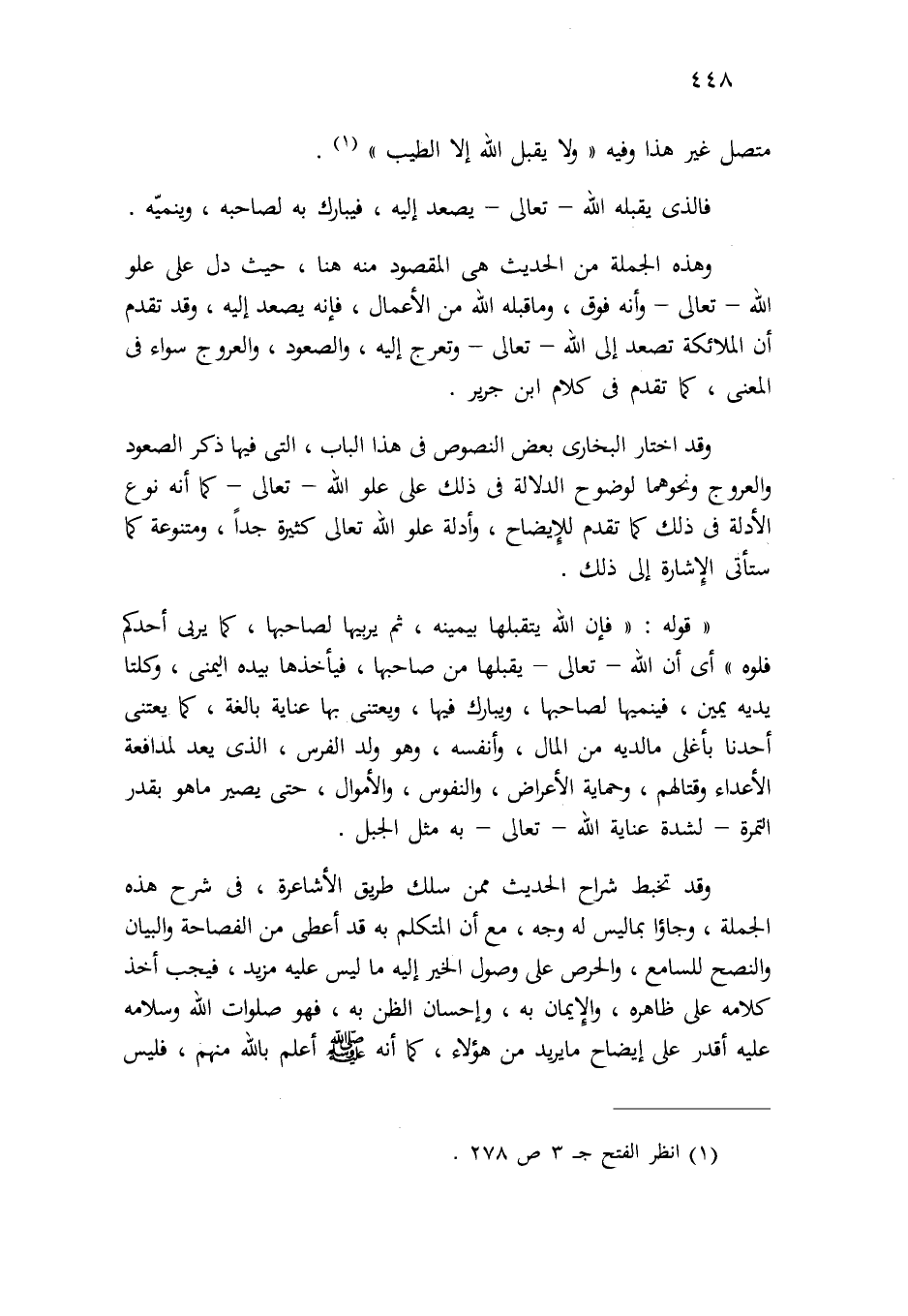 ٤٤٨

متصل غير هذا وفيه « ولا يقبل الله إلا الطيب » (١) .

فالذى يقبله الله – تعالى – يصعد إليه ، فيبارك به لصاحبه ، وينميّه .

وهذه الجملة من الحديث هى المقصود منه هنا ، حيث دل على علو الله – تعالى – وأنه فوق ، وماقبله الله من الأعمال ، فإنه يصعد إليه ، وقد تقدم أن الملائكة تصعد إلى الله – تعالى – وتعرج إليه ، والصعود ، والعروج سواء فى المعنى ، كما تقدم فى كلام ابن جرير .

وقد اختار البخارى بعض النصوص فى هذا الباب ، التى فيها ذكر الصعود والعروج ونحوهما لوضوح الدلالة فى ذلك على علو الله – تعالى – كما أنه نوع الأدلة فى ذلك كما تقدم للإيضاح ، وأدلة علو الله تعالى كثيرة جداً ، ومتنوعة كما ستأتى الإشارة إلى ذلك .

« قوله : « فإن الله يتقبلها بيمينه ، ثم يربيها لصاحبها ، كما يربى أحدكم فلوه » أى أن الله – تعالى – يقبلها من صاحبها ، فيأخذها بيده اليمنى ، وكلتا يديه يمين ، فينميها لصاحبها ، ويبارك فيها ، ويعتنى بها عناية بالغة ، كما يعتنى أحدنا بأغلى مالديه من المال ، وأنفسه ، وهو ولد الفرس ، الذى يعد لمدافعة الأعداء وقتالهم ، وحماية الأعراض ، والنفوس ، والأموال ، حتى يصير ماهو بقدر التمرة – لشدة عناية الله – تعالى – به مثل الجبل .

وقد تخبط شراح الحديث ممن سلك طريق الأشاعرة ، فى شرح هذه الجملة ، وجاؤا بماليس له وجه ، مع أن المتكلم به قد أعطى من الفصاحة والبيان والنصح للسامع ، والحرص على وصول الخير إليه ما ليس عليه مزيد ، فيجب أخذ كلامه على ظاهره ، والإيمان به ، وإحسان الظن به ، فهو صلوات الله وسلامه عليه أقدر على إيضاح مايريد من هؤلاء ، كما أنه ﷺ أعلم بالله منهم ، فليس

(١) انظر الفتح جـ ٣ ص ٢٧٨ .